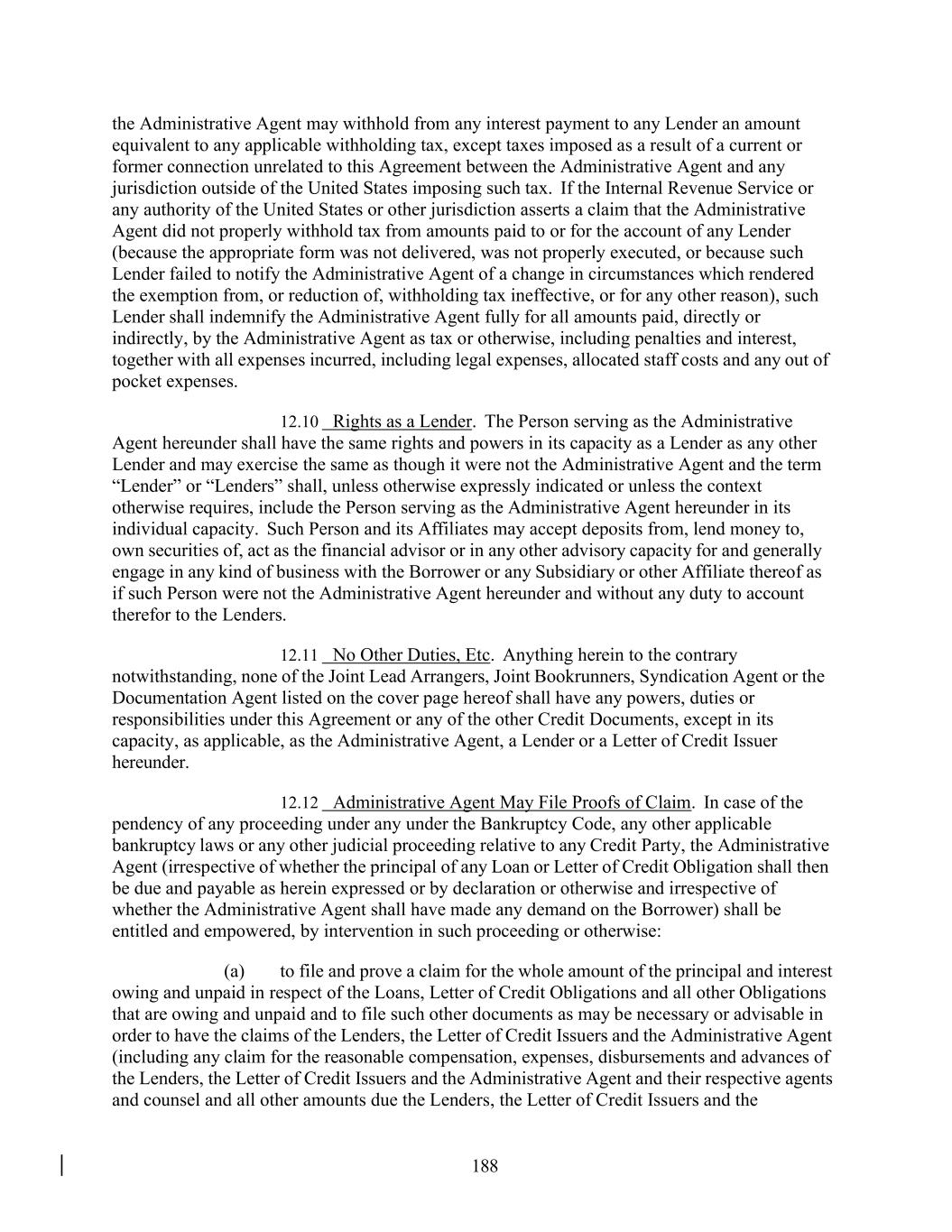 the Administrative Agent may withhold from any interest payment to any Lender an amount equivalent to any applicable withholding tax, except taxes imposed as a result of a current or former connection unrelated to this Agreement between the Administrative Agent and any jurisdiction outside of the United States imposing such tax. If the Internal Revenue Service or any authority of the United States or other jurisdiction asserts a claim that the Administrative Agent did not properly withhold tax from amounts paid to or for the account of any Lender (because the appropriate form was not delivered, was not properly executed, or because such Lender failed to notify the Administrative Agent of a change in circumstances which rendered the exemption from, or reduction of, withholding tax ineffective, or for any other reason), such Lender shall indemnify the Administrative Agent fully for all amounts paid, directly or indirectly, by the Administrative Agent as tax or otherwise, including penalties and interest, together with all expenses incurred, including legal expenses, allocated staff costs and any out of pocket expenses.

12.10 Rights as a Lender. The Person serving as the Administrative Agent hereunder shall have the same rights and powers in its capacity as a Lender as any other Lender and may exercise the same as though it were not the Administrative Agent and the term “Lender” or “Lenders” shall, unless otherwise expressly indicated or unless the context otherwise requires, include the Person serving as the Administrative Agent hereunder in its individual capacity. Such Person and its Affiliates may accept deposits from, lend money to, own securities of, act as the financial advisor or in any other advisory capacity for and generally engage in any kind of business with the Borrower or any Subsidiary or other Affiliate thereof as if such Person were not the Administrative Agent hereunder and without any duty to account therefor to the Lenders.

12.11 No Other Duties, Etc. Anything herein to the contrary notwithstanding, none of the Joint Lead Arrangers, Joint Bookrunners, Syndication Agent or the Documentation Agent listed on the cover page hereof shall have any powers, duties or responsibilities under this Agreement or any of the other Credit Documents, except in its capacity, as applicable, as the Administrative Agent, a Lender or a Letter of Credit Issuer hereunder.

12.12 Administrative Agent May File Proofs of Claim. In case of the pendency of any proceeding under any under the Bankruptcy Code, any other applicable bankruptcy laws or any other judicial proceeding relative to any Credit Party, the Administrative Agent (irrespective of whether the principal of any Loan or Letter of Credit Obligation shall then be due and payable as herein expressed or by declaration or otherwise and irrespective of whether the Administrative Agent shall have made any demand on the Borrower) shall be entitled and empowered, by intervention in such proceeding or otherwise:

(a) to file and prove a claim for the whole amount of the principal and interest owing and unpaid in respect of the Loans, Letter of Credit Obligations and all other Obligations that are owing and unpaid and to file such other documents as may be necessary or advisable in order to have the claims of the Lenders, the Letter of Credit Issuers and the Administrative Agent (including any claim for the reasonable compensation, expenses, disbursements and advances of the Lenders, the Letter of Credit Issuers and the Administrative Agent and their respective agents and counsel and all other amounts due the Lenders, the Letter of Credit Issuers and the

188